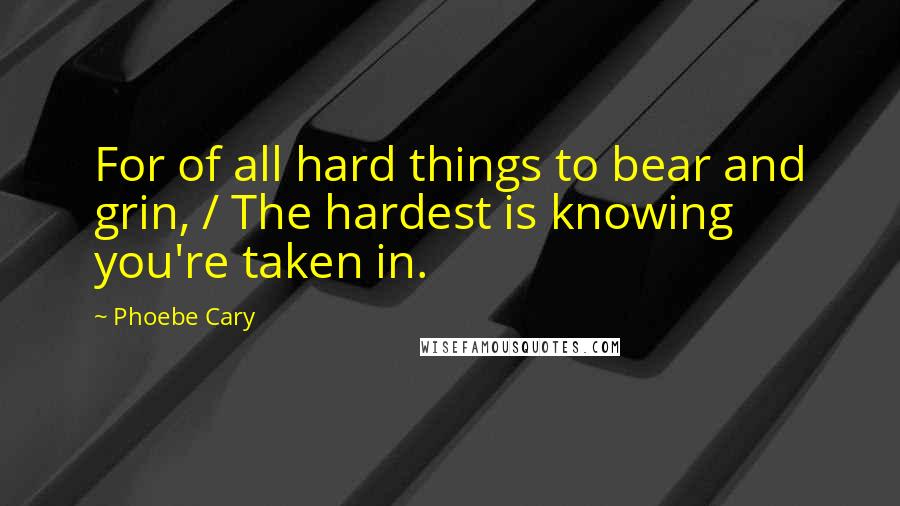 For of all hard things to bear and grin, / The hardest is knowing you're taken in.

~ Phoebe Cary

WISEFAMOUSQUOTES.COM